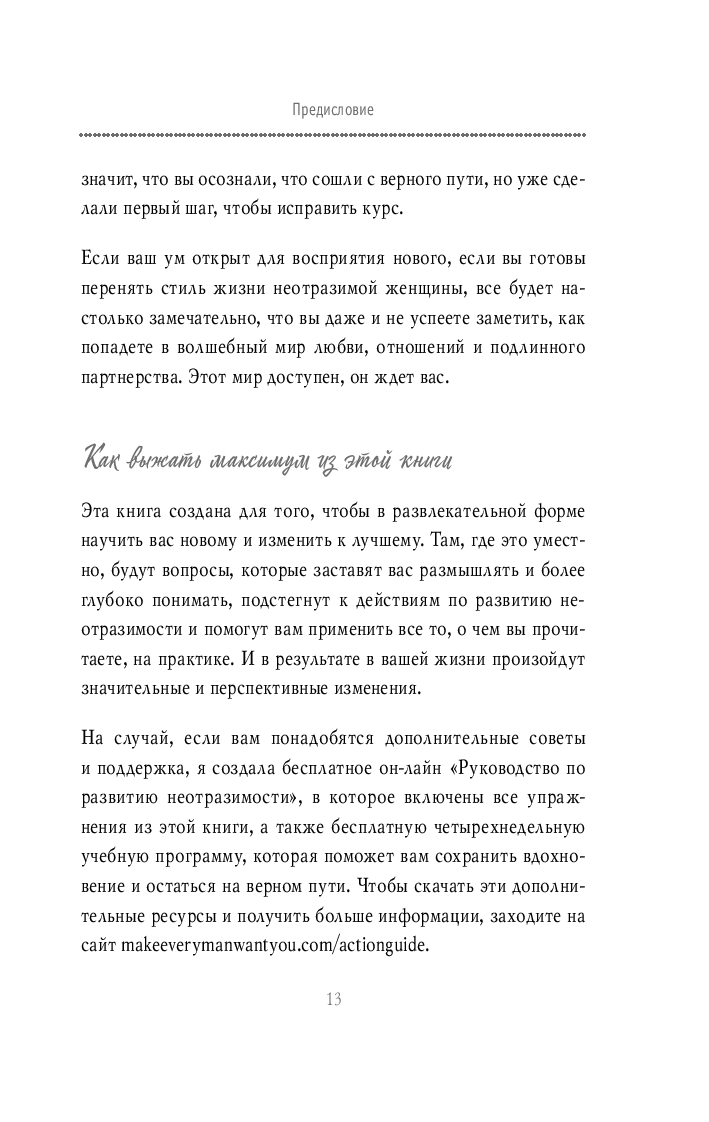 Предисловие

значит, что вы осознали, что сошли с верного пути, но уже сделали первый шаг, чтобы исправить курс.

Если ваш ум открыт для восприятия нового, если вы готовы перенять стиль жизни неотразимой женщины, все будет настолько замечательно, что вы даже и не успеете заметить, как попадете в волшебный мир любви, отношений и подлинного партнерства. Этот мир доступен, он ждет вас.

Как выжать максимум из этой книги

Эта книга создана для того, чтобы в развлекательной форме научить вас новому и изменить к лучшему. Там, где это уместно, будут вопросы, которые заставят вас размышлять и более глубоко понимать, подстегнут к действиям по развитию неотразимости и помогут вам применить все то, о чем вы прочитаете, на практике. И в результате в вашей жизни произойдут значительные и перспективные изменения.

На случай, если вам понадобятся дополнительные советы и поддержка, я создала бесплатное он-лайн «Руководство по развитию неотразимости», в которое включены все упражнения из этой книги, а также бесплатную четырехнедельную учебную программу, которая поможет вам сохранить вдохновение и остаться на верном пути. Чтобы скачать эти дополнительные ресурсы и получить больше информации, заходите на сайт makeeverymanwantyou.com/actionguide.

13